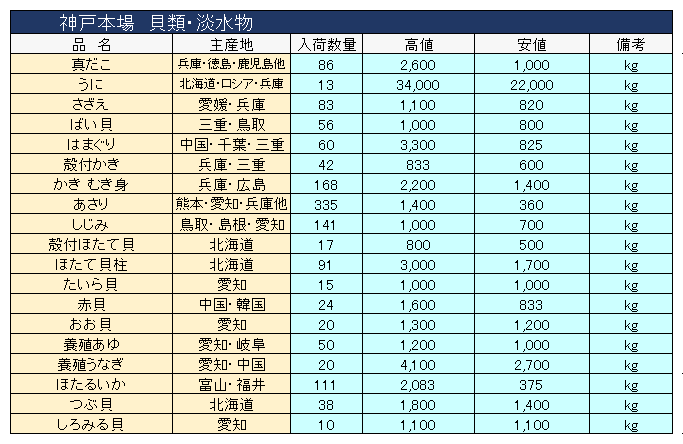 神戸本場　貝類･淡水物

| 品　名 | 主産地 | 入荷数量 | 高値 | 安値 | 備考 |
|---|---|---|---|---|---|
| 真だこ | 兵庫･徳島･鹿児島他 | 86 | 2,600 | 1,000 | kg |
| うに | 北海道･ロシア･兵庫 | 13 | 34,000 | 22,000 | kg |
| さざえ | 愛媛･兵庫 | 83 | 1,100 | 820 | kg |
| ばい貝 | 三重･鳥取 | 56 | 1,000 | 800 | kg |
| はまぐり | 中国･千葉･三重 | 60 | 3,300 | 825 | kg |
| 殻付かき | 兵庫･三重 | 42 | 833 | 600 | kg |
| かき むき身 | 兵庫･広島 | 168 | 2,200 | 1,400 | kg |
| あさり | 熊本･愛知･兵庫他 | 335 | 1,400 | 360 | kg |
| しじみ | 鳥取･島根･愛知 | 141 | 1,000 | 700 | kg |
| 殻付ほたて貝 | 北海道 | 17 | 800 | 500 | kg |
| ほたて貝柱 | 北海道 | 91 | 3,000 | 1,700 | kg |
| たいら貝 | 愛知 | 15 | 1,000 | 1,000 | kg |
| 赤貝 | 中国･韓国 | 24 | 1,600 | 833 | kg |
| おお貝 | 愛知 | 20 | 1,300 | 1,200 | kg |
| 養殖あゆ | 愛知･岐阜 | 50 | 1,200 | 1,000 | kg |
| 養殖うなぎ | 愛知･中国 | 20 | 4,100 | 2,700 | kg |
| ほたるいか | 富山･福井 | 111 | 2,083 | 375 | kg |
| つぶ貝 | 北海道 | 38 | 1,800 | 1,400 | kg |
| しろみる貝 | 愛知 | 10 | 1,100 | 1,100 | kg |